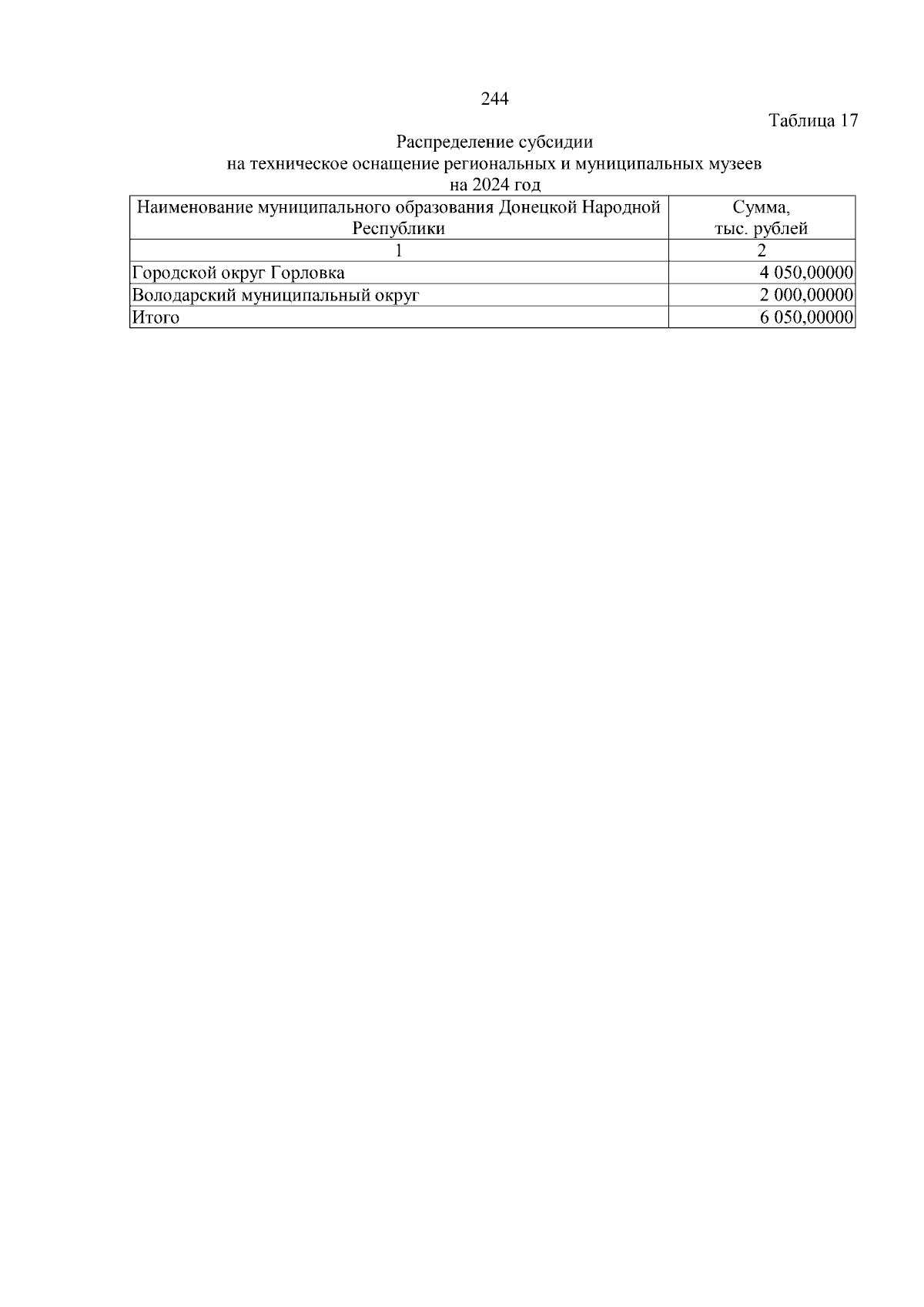 244

Таблица 17

Распределение субсидии на техническое оснащение региональных и муниципальных музеев на 2024 год

| Наименование муниципального образования Донецкой Народной Республики | Сумма, тыс. рублей |
|---|---|
| 1 | 2 |
| Городской округ Горловка | 4 050,00000 |
| Володарский муниципальный округ | 2 000,00000 |
| Итого | 6 050,00000 |